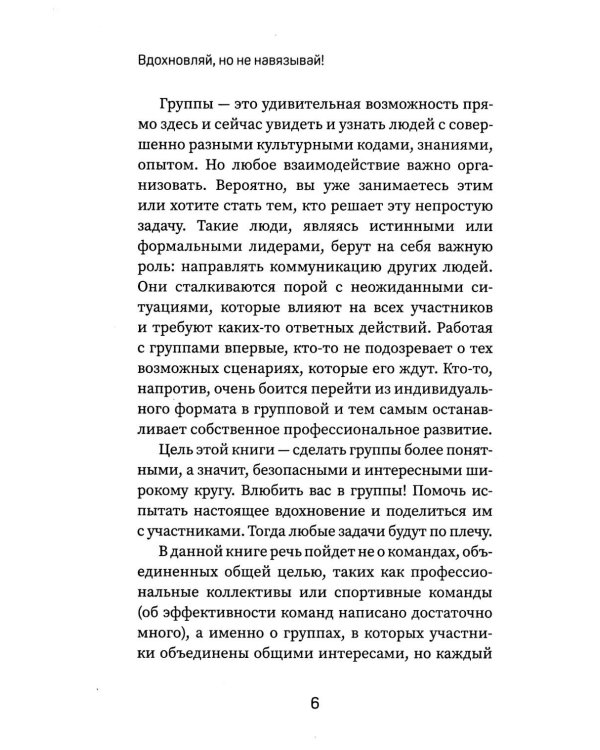 Вдохновляй, но не навязывай!

Группы — это удивительная возможность прямо здесь и сейчас увидеть и узнать людей с совершенно разными культурными кодами, знаниями, опытом. Но любое взаимодействие важно организовать. Вероятно, вы уже занимаетесь этим или хотите стать тем, кто решает эту непростую задачу. Такие люди, являясь истинными или формальными лидерами, берут на себя важную роль: направлять коммуникацию других людей. Они сталкиваются порой с неожиданными ситуациями, которые влияют на всех участников и требуют каких-то ответных действий. Работая с группами впервые, кто-то не подозревает о тех возможных сценариях, которые его ждут. Кто-то, напротив, очень боится перейти из индивидуального формата в групповой и тем самым останавливает собственное профессиональное развитие.

Цель этой книги — сделать группы более понятными, а значит, безопасными и интересными широкому кругу. Влюбить вас в группы! Помочь испытать настоящее вдохновение и поделиться им с участниками. Тогда любые задачи будут по плечу.

В данной книге речь пойдет не о командах, объединенных общей целью, таких как профессиональные коллективы или спортивные команды (об эффективности команд написано достаточно много), а именно о группах, в которых участники объединены общими интересами, но каждый

6